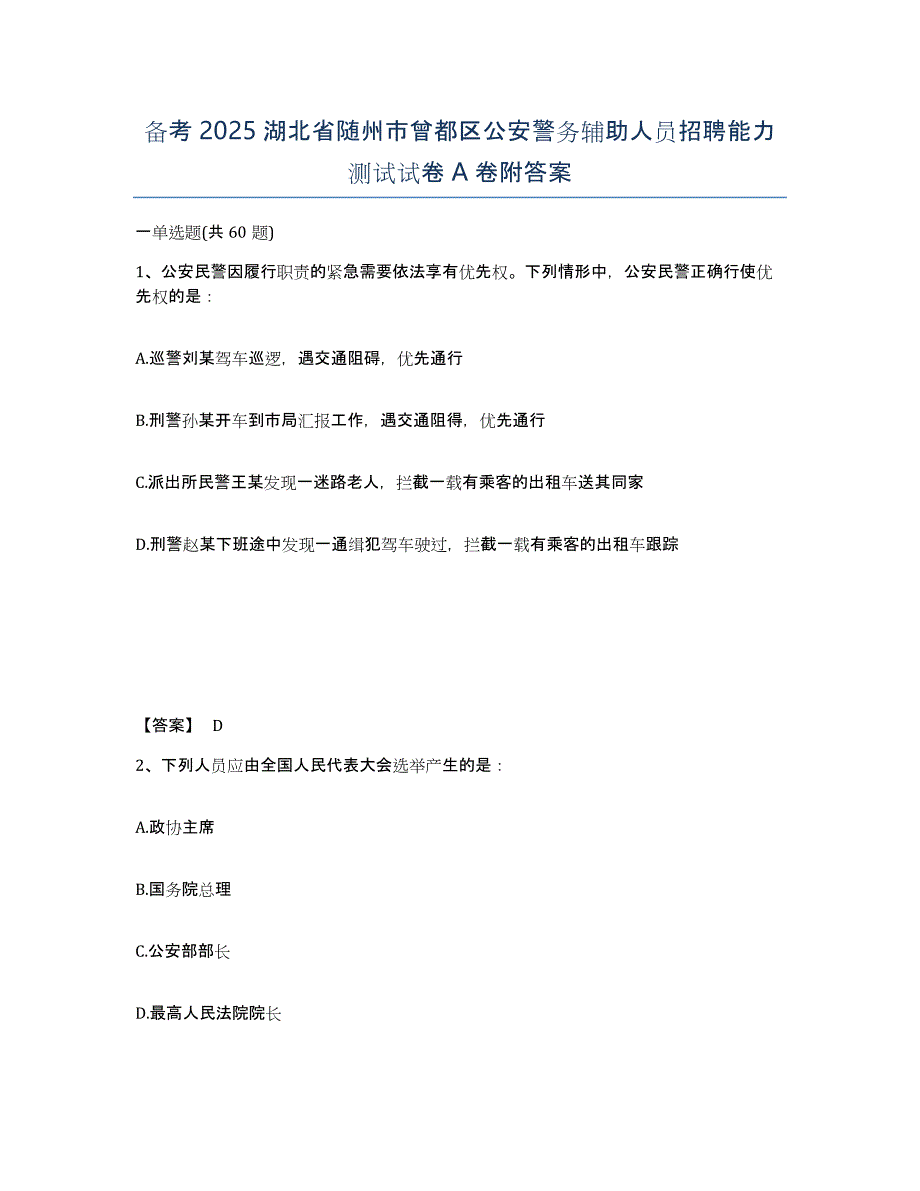 备考 2025 湖北省随州市曾都区公安警务辅助人员招聘能力测试试卷 A 卷附答案

一单选题(共 60 题)

1、公安民警因履行职责的紧急需要依法享有优先权。下列情形中，公安民警正确行使优先权的是：

A.巡警刘某驾车巡逻，遇交通阻碍，优先通行

B.刑警孙某开车到市局汇报工作，遇交通阻得，优先通行

C.派出所民警王某发现一迷路老人，拦截一载有乘客的出租车送其同家

D.刑警赵某下班途中发现一通缉犯驾车驶过，拦截一载有乘客的出租车跟踪

【答案】 D

2、下列人员应由全国人民代表大会选举产生的是：

A.政协主席

B.国务院总理

C.公安部部长

D.最高人民法院院长